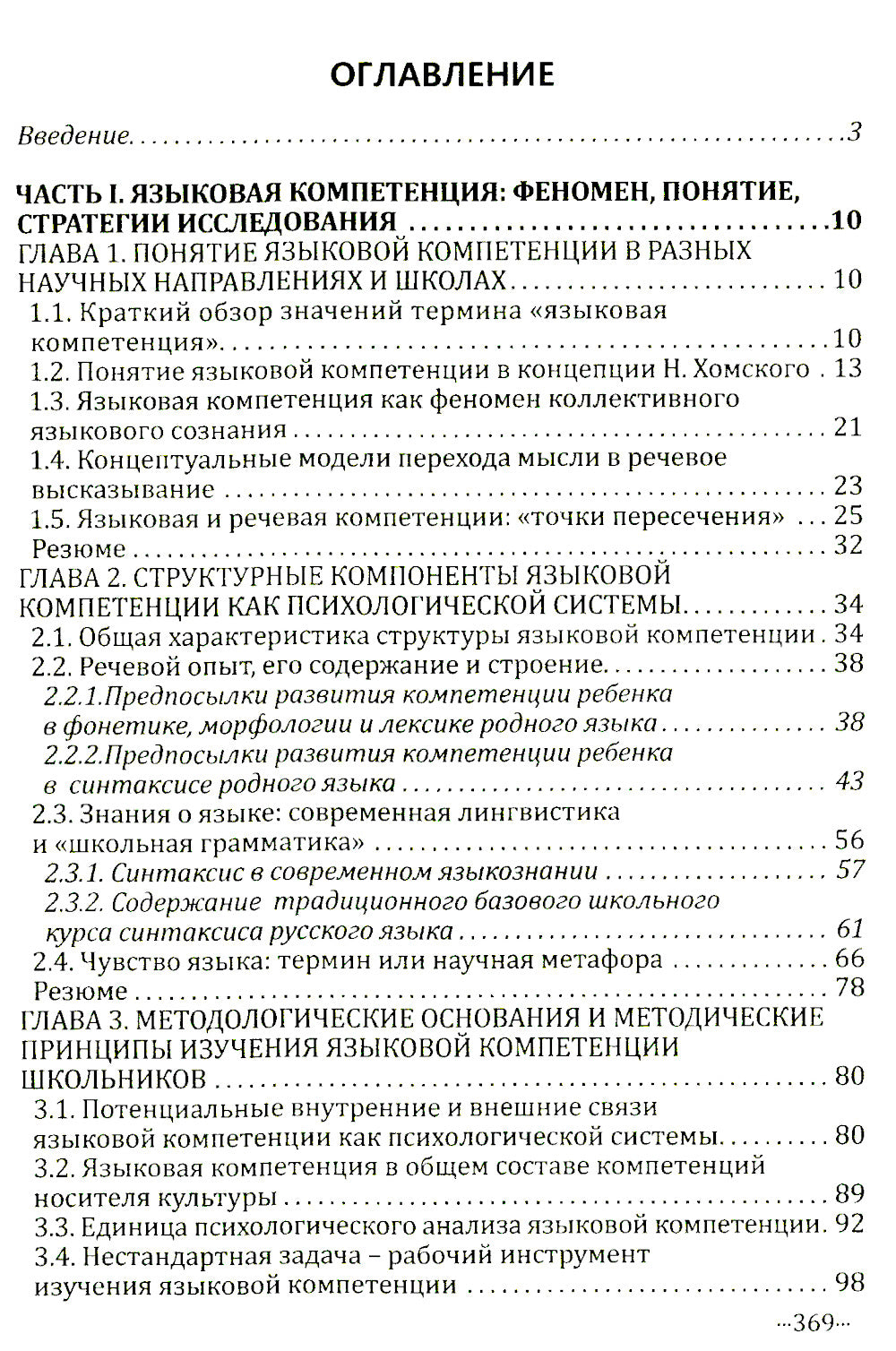 ОГЛАВЛЕНИЕ

Введение 3

ЧАСТЬ I. ЯЗЫКОВАЯ КОМПЕТЕНЦИЯ: ФЕНОМЕН, ПОНЯТИЕ, СТРАТЕГИИ ИССЛЕДОВАНИЯ 10
ГЛАВА 1. ПОНЯТИЕ ЯЗЫКОВОЙ КОМПЕТЕНЦИИ В РАЗНЫХ НАУЧНЫХ НАПРАВЛЕНИЯХ И ШКОЛАХ 10
1.1. Краткий обзор значений термина «языковая компетенция» 10
1.2. Понятие языковой компетенции в концепции Н. Хомского 13
1.3. Языковая компетенция как феномен коллективного языкового сознания 21
1.4. Концептуальные модели перехода мысли в речевое высказывание 23
1.5. Языковая и речевая компетенции: «точки пересечения» 25
Резюме 32
ГЛАВА 2. СТРУКТУРНЫЕ КОМПОНЕНТЫ ЯЗЫКОВОЙ КОМПЕТЕНЦИИ КАК ПСИХОЛОГИЧЕСКОЙ СИСТЕМЫ 34
2.1. Общая характеристика структуры языковой компетенции 34
2.2. Речевой опыт, его содержание и строение 38
2.2.1.Предпосылки развития компетенции ребенка в фонетике, морфологии и лексике родного языка 38
2.2.2.Предпосылки развития компетенции ребенка в синтаксисе родного языка 43
2.3. Знания о языке: современная лингвистика и «школьная грамматика» 56
2.3.1. Синтаксис в современном языкознании 57
2.3.2. Содержание традиционного базового школьного курса синтаксиса русского языка 61
2.4. Чувство языка: термин или научная метафора 66
Резюме 78
ГЛАВА 3. МЕТОДОЛОГИЧЕСКИЕ ОСНОВАНИЯ И МЕТОДИЧЕСКИЕ ПРИНЦИПЫ ИЗУЧЕНИЯ ЯЗЫКОВОЙ КОМПЕТЕНЦИИ ШКОЛЬНИКОВ 80
3.1. Потенциальные внутренние и внешние связи языковой компетенции как психологической системы 80
3.2. Языковая компетенция в общем составе компетенций носителя культуры 89
3.3. Единица психологического анализа языковой компетенции 92
3.4. Нестандартная задача – рабочий инструмент изучения языковой компетенции 98

...369...